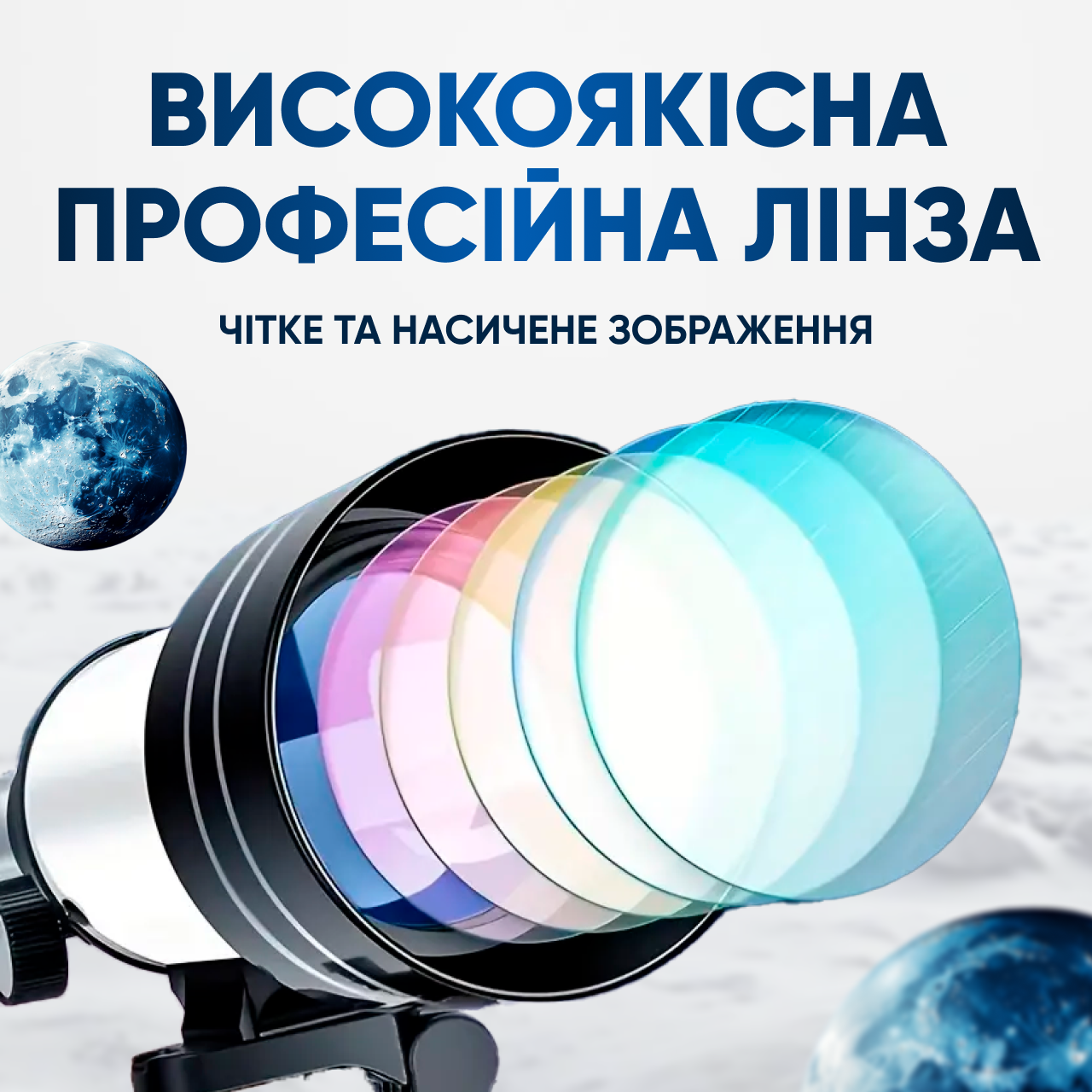 ВИСОКОЯКІСНА ПРОФЕСІЙНА ЛІНЗА

ЧІТКЕ ТА НАСИЧЕНЕ ЗОБРАЖЕННЯ